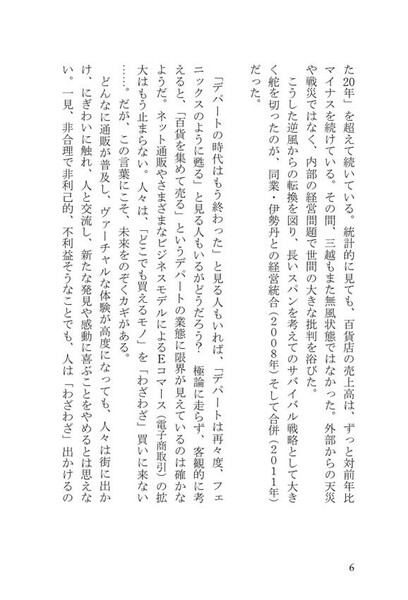 た20年」を超えて続いている。統計的に見ても、百貨店の売上高は、ずっと対前年比マイナスを続けている。その間、三越もまた無風状態ではなかった。外部からの天災や戦災ではなく、内部の経営問題で世間の大きな批判を浴びた。

こうした逆風からの転換を図り、長いスパンを考えてのサバイバル戦略として大きく舵を切ったのが、同業・伊勢丹との経営統合（２００８年）そして合併（２０１１年）だった。

「デパートの時代はもう終わった」と見る人もいれば、「デパートは再々度、フェニックスのように甦る」と見る人もいるがどうだろう？　極論に走らず、客観的に考えると、「百貨を集めて売る」というデパートの業態に限界が見えているのは確かなようだ。ネット通販やさまざまなビジネスモデルによるＥコマース（電子商取引）の拡大はもう止まらない。人々は、「どこでも買えるモノ」を「わざわざ」買いに来ない……。だが、この言葉にこそ、未来をのぞくカギがある。

どんなに通販が普及し、ヴァーチャルな体験が高度になっても、人々は街に出かけ、にぎわいに触れ、人と交流し、新たな発見や感動に喜ぶことをやめるとは思えない。一見、非合理で非利己的、不利益そうなことでも、人は「わざわざ」出かけるの

6